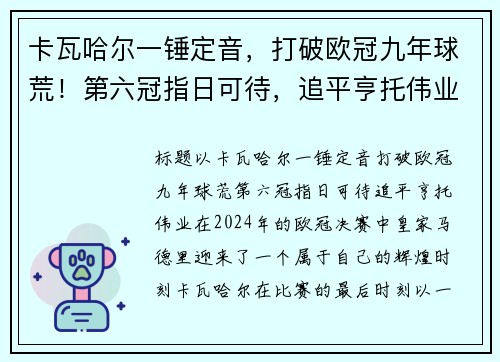 卡瓦哈尔一锤定音，打破欧冠九年球荒！第六冠指日可待，追平亨托伟业

标题以卡瓦哈尔一锤定音打破欧冠九年球荒第六冠指日可待追平亨托伟业在2024年的欧冠决赛中皇家马德里迎来了一个属于自己的辉煌时刻卡瓦哈尔在比赛的最后时刻以一